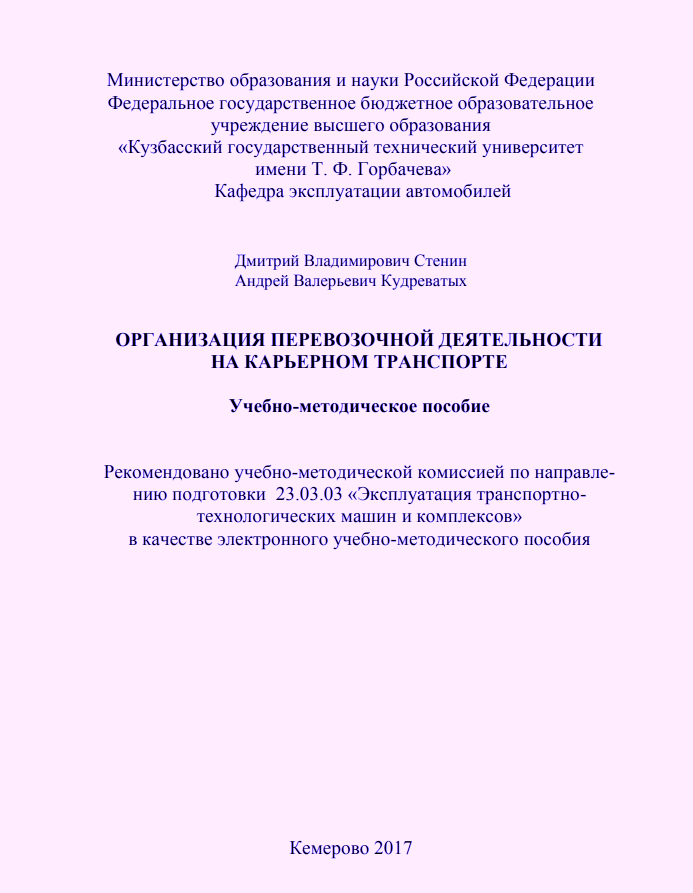 Министерство образования и науки Российской Федерации
Федеральное государственное бюджетное образовательное учреждение высшего образования
«Кузбасский государственный технический университет имени Т. Ф. Горбачева»
Кафедра эксплуатации автомобилей

Дмитрий Владимирович Стенин
Андрей Валерьевич Кудреватых

ОРГАНИЗАЦИЯ ПЕРЕВОЗОЧНОЙ ДЕЯТЕЛЬНОСТИ
НА КАРЬЕРНОМ ТРАНСПОРТЕ

Учебно-методическое пособие

Рекомендовано учебно-методической комиссией по направлению подготовки 23.03.03 «Эксплуатация транспортно-технологических машин и комплексов»
в качестве электронного учебно-методического пособия

Кемерово 2017